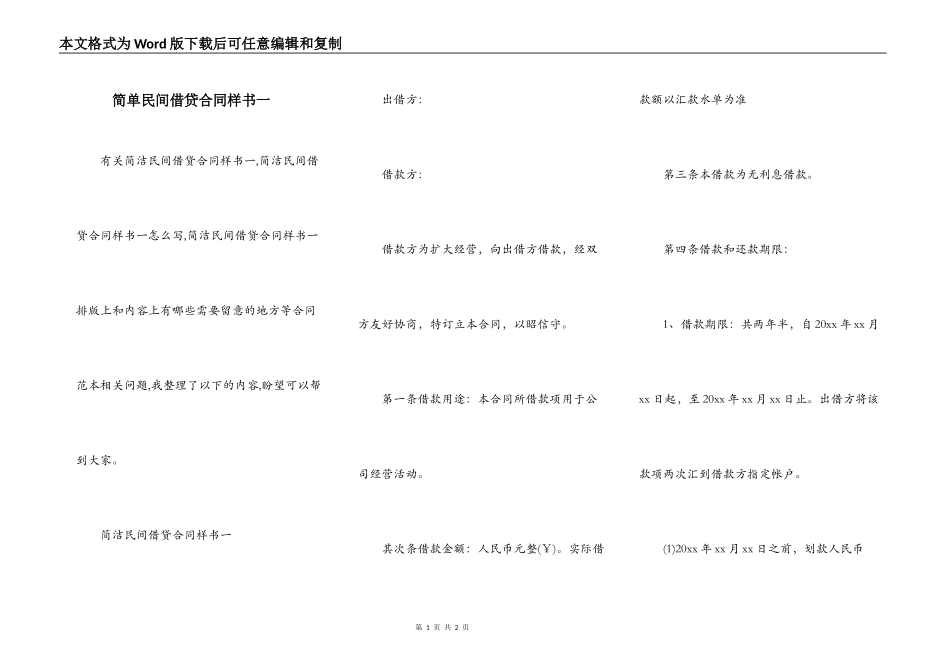 本文格式为Word版下载后可任意编辑和复制

简单民间借贷合同样书一

有关简洁民间借贷合同样书一,简洁民间借贷合同样书一怎么写,简洁民间借贷合同样书一排版上和内容上有哪些需要留意的地方等合同范本相关问题,我整理了以下的内容,盼望可以帮到大家。

简洁民间借贷合同样书一

出借方:

借款方:

借款方为扩大经营，向出借方借款，经双方友好协商，特订立本合同，以昭信守。

第一条借款用途：本合同所借款项用于公司经营活动。

其次条借款金额：人民币元整(￥)。实际借款额以汇款水单为准

第三条本借款为无利息借款。

第四条借款和还款期限:

1、借款期限：共两年半，自20xx年xx月xx日起，至20xx年xx月xx日止。出借方将该款项两次汇到借款方指定帐户。

(1)20xx年xx月xx日之前，划款人民币

第 1 页 共 2 页